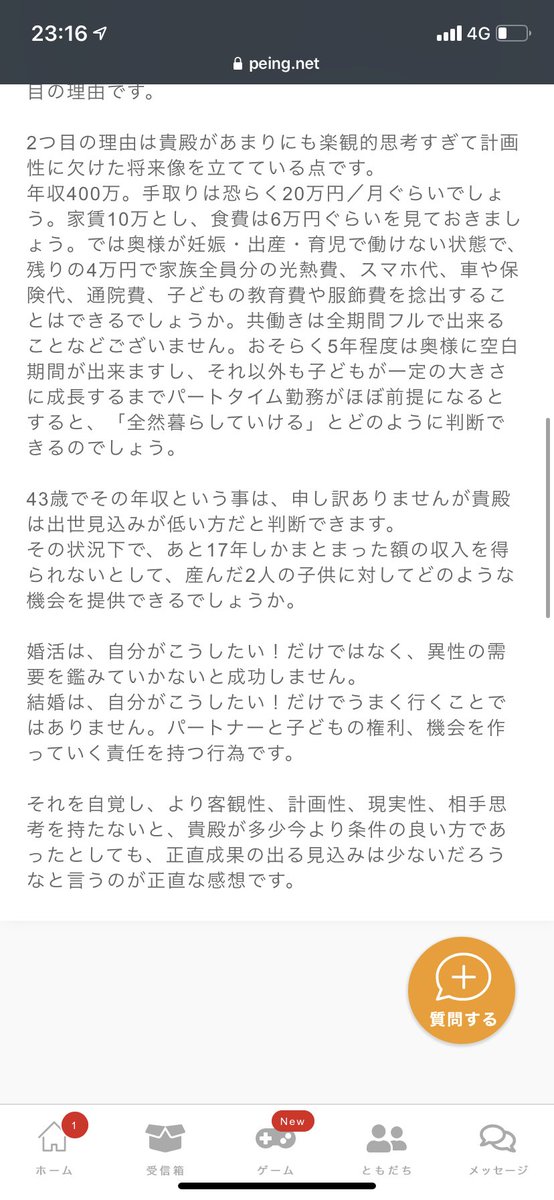 23:16 4G
peing.net

目の理由です。

2つ目の理由は貴殿があまりにも楽観的思考すぎて計画性に欠けた将来像を立てている点です。
年収400万。手取りは恐らく20万円／月ぐらいでしょう。家賃10万とし、食費は6万円ぐらいを見ておきましょう。では奥様が妊娠・出産・育児で働けない状態で、残りの4万円で家族全員分の光熱費、スマホ代、車や保険代、通院費、子どもの教育費や服飾費を捻出することはできるでしょうか。共働きは全期間フルで出来ることなどございません。おそらく5年程度は奥様に空白期間が出来ますし、それ以外も子どもが一定の大きさに成長するまでパートタイム勤務がほぼ前提になるとすると、「全然暮らしていける」とどのように判断できるのでしょう。

43歳でその年収という事は、申し訳ありませんが貴殿は出世見込みが低い方だと判断できます。
その状況下で、あと17年しかまとまった額の収入を得られないとして、産んだ2人の子供に対してどのような機会を提供できるでしょうか。

婚活は、自分がこうしたい！だけではなく、異性の需要を鑑みていかないと成功しません。
結婚は、自分がこうしたい！だけでうまく行くことではありません。パートナーと子どもの権利、機会を作っていく責任を持つ行為です。

それを自覚し、より客観性、計画性、現実性、相手思考を持たないと、貴殿が多少今より条件の良い方であったとしても、正直成果の出る見込みは少ないだろうなと言うのが正直な感想です。

質問する

1
ホーム
受信箱
New
ゲーム
ともだち
メッセージ